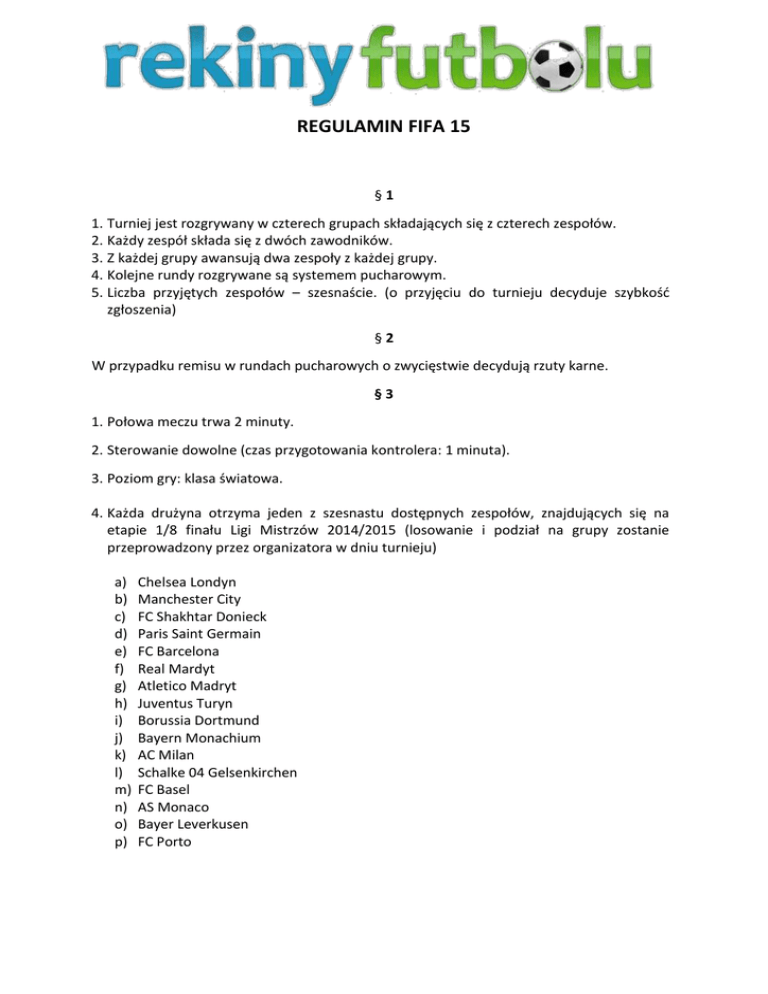 rekinyfutbolu

REGULAMIN FIFA 15

§ 1

1. Turniej jest rozgrywany w czterech grupach składających się z czterech zespołów.
2. Każdy zespół składa się z dwóch zawodników.
3. Z każdej grupy awansują dwa zespoły z każdej grupy.
4. Kolejne rundy rozgrywane są systemem pucharowym.
5. Liczba przyjętych zespołów – szesnaście. (o przyjęciu do turnieju decyduje szybkość zgłoszenia)

§ 2

W przypadku remisu w rundach pucharowych o zwycięstwie decydują rzuty karne.

§ 3

1. Połowa meczu trwa 2 minuty.

2. Sterowanie dowolne (czas przygotowania kontrolera: 1 minuta).

3. Poziom gry: klasa światowa.

4. Każda drużyna otrzyma jeden z szesnastu dostępnych zespołów, znajdujących się na etapie 1/8 finału Ligi Mistrzów 2014/2015 (losowanie i podział na grupy zostanie przeprowadzony przez organizatora w dniu turnieju)

a) Chelsea Londyn
b) Manchester City
c) FC Shakhtar Donieck
d) Paris Saint Germain
e) FC Barcelona
f) Real Mardyt
g) Atletico Madryt
h) Juventus Turyn
i) Borussia Dortmund
j) Bayern Monachium
k) AC Milan
l) Schalke 04 Gelsenkirchen
m) FC Basel
n) AS Monaco
o) Bayer Leverkusen
p) FC Porto